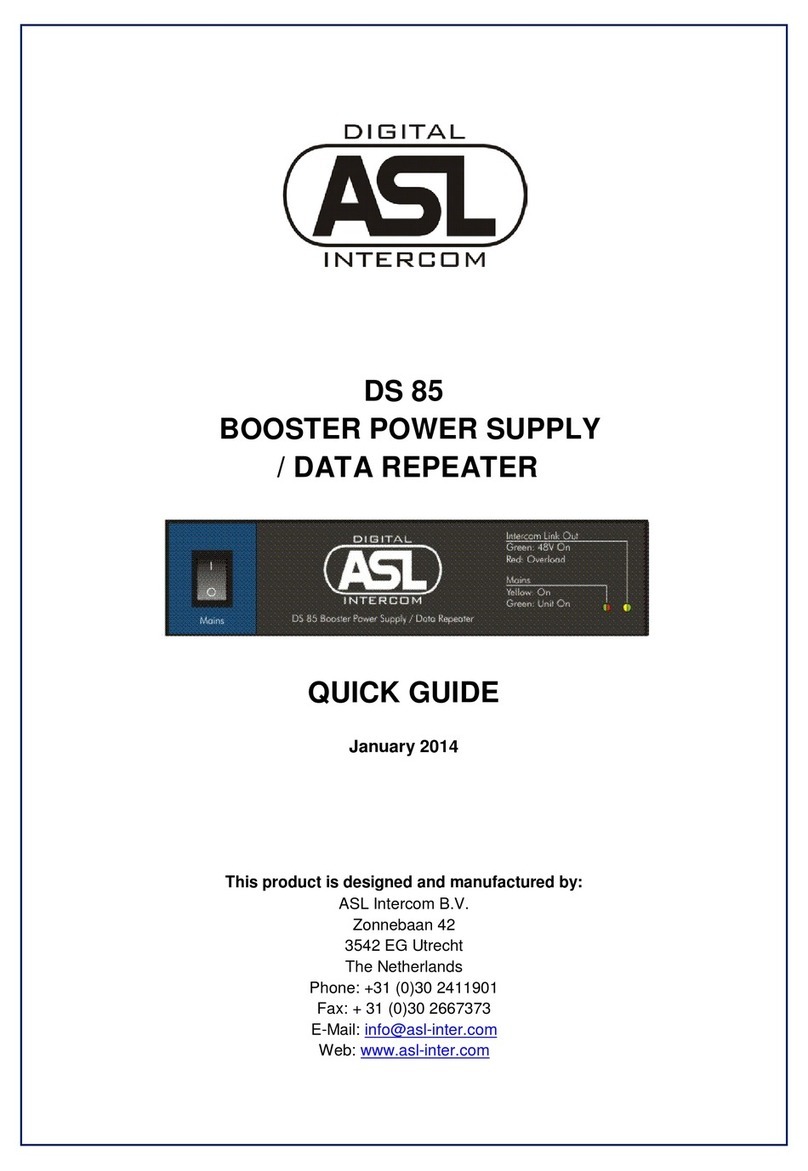 DIGITAL
ASL
INTERCOM

DS 85
BOOSTER POWER SUPPLY
/ DATA REPEATER

I
O
Mains
DIGITAL
ASL
INTERCOM
DS 85 Booster Power Supply / Data Repeater
Intercom Link Out
Green: 48V On
Red: Overload
Mains
Yellow: On
Green: Unit On

QUICK GUIDE

January 2014

This product is designed and manufactured by:
ASL Intercom B.V.
Zonnebaan 42
3542 EG Utrecht
The Netherlands
Phone: +31 (0)30 2411901
Fax: + 31 (0)30 2667373
E-Mail: info@asl-inter.com
Web: www.asl-inter.com